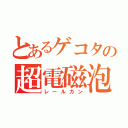 とあるゲコタの
超電磁泡
レールガン